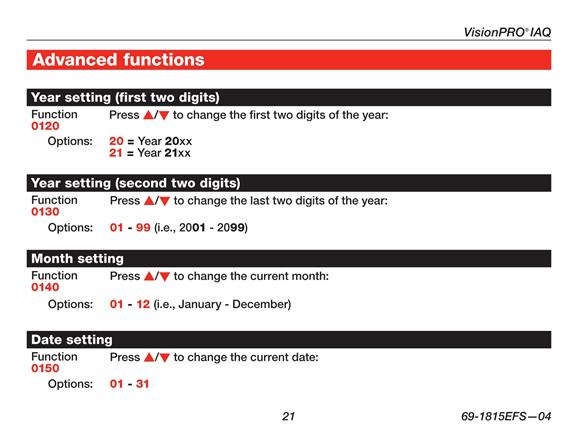 VisionPRO® IAQ

Advanced functions

Year setting (first two digits)

Function 0120
Press ▲/▼ to change the first two digits of the year:

Options: 20 = Year 20xx
21 = Year 21xx

Year setting (second two digits)

Function 0130
Press ▲/▼ to change the last two digits of the year:

Options: 01 - 99 (i.e., 2001 - 2099)

Month setting

Function 0140
Press ▲/▼ to change the current month:

Options: 01 - 12 (i.e., January - December)

Date setting

Function 0150
Press ▲/▼ to change the current date:

Options: 01 - 31

21

69-1815EFS—04